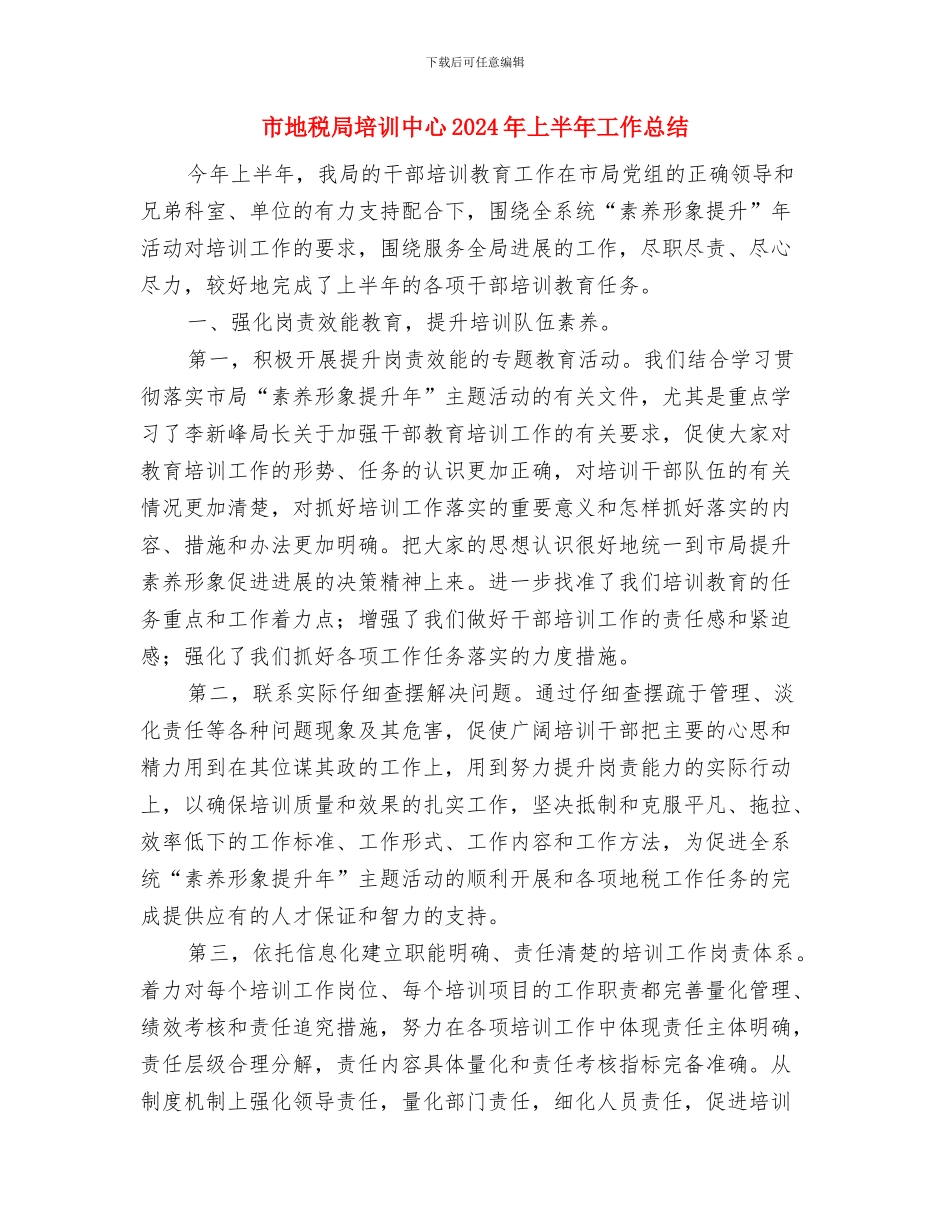 下载后可任意编辑

市地税局培训中心2024年上半年工作总结

今年上半年，我局的干部培训教育工作在市局党组的正确领导和兄弟科室、单位的有力支持配合下，围绕全系统“素养形象提升”年活动对培训工作的要求，围绕服务全局进展的工作，尽职尽责、尽心尽力，较好地完成了上半年的各项干部培训教育任务。

一、强化岗责效能教育，提升培训队伍素养。

第一，积极开展提升岗责效能的专题教育活动。我们结合学习贯彻落实市局“素养形象提升年”主题活动的有关文件，尤其是重点学习了李新峰局长关于加强干部教育培训工作的有关要求，促使大家对教育培训工作的形势、任务的认识更加正确，对培训干部队伍的有关情况更加清楚，对抓好培训工作落实的重要意义和怎样抓好落实的内容、措施和办法更加明确。把大家的思想认识很好地统一到市局提升素养形象促进进展的决策精神上来。进一步找准了我们培训教育的任务重点和工作着力点；增强了我们做好干部培训工作的责任感和紧迫感；强化了我们抓好各项工作任务落实的力度措施。

第二，联系实际仔细查摆解决问题。通过仔细查摆疏于管理、淡化责任等各种问题现象及其危害，促使广阔培训干部把主要的心思和精力用到在其位谋其政的工作上，用到努力提升岗责能力的实际行动上，以确保培训质量和效果的扎实工作，坚决抵制和克服平凡、拖拉、效率低下的工作标准、工作形式、工作内容和工作方法，为促进全系统“素养形象提升年”主题活动的顺利开展和各项地税工作任务的完成提供应有的人才保证和智力的支持。

第三，依托信息化建立职能明确、责任清楚的培训工作岗责体系。着力对每个培训工作岗位、每个培训项目的工作职责都完善量化管理、绩效考核和责任追究措施，努力在各项培训工作中体现责任主体明确，责任层级合理分解，责任内容具体量化和责任考核指标完备准确。从制度机制上强化领导责任，量化部门责任，细化人员责任，促进培训